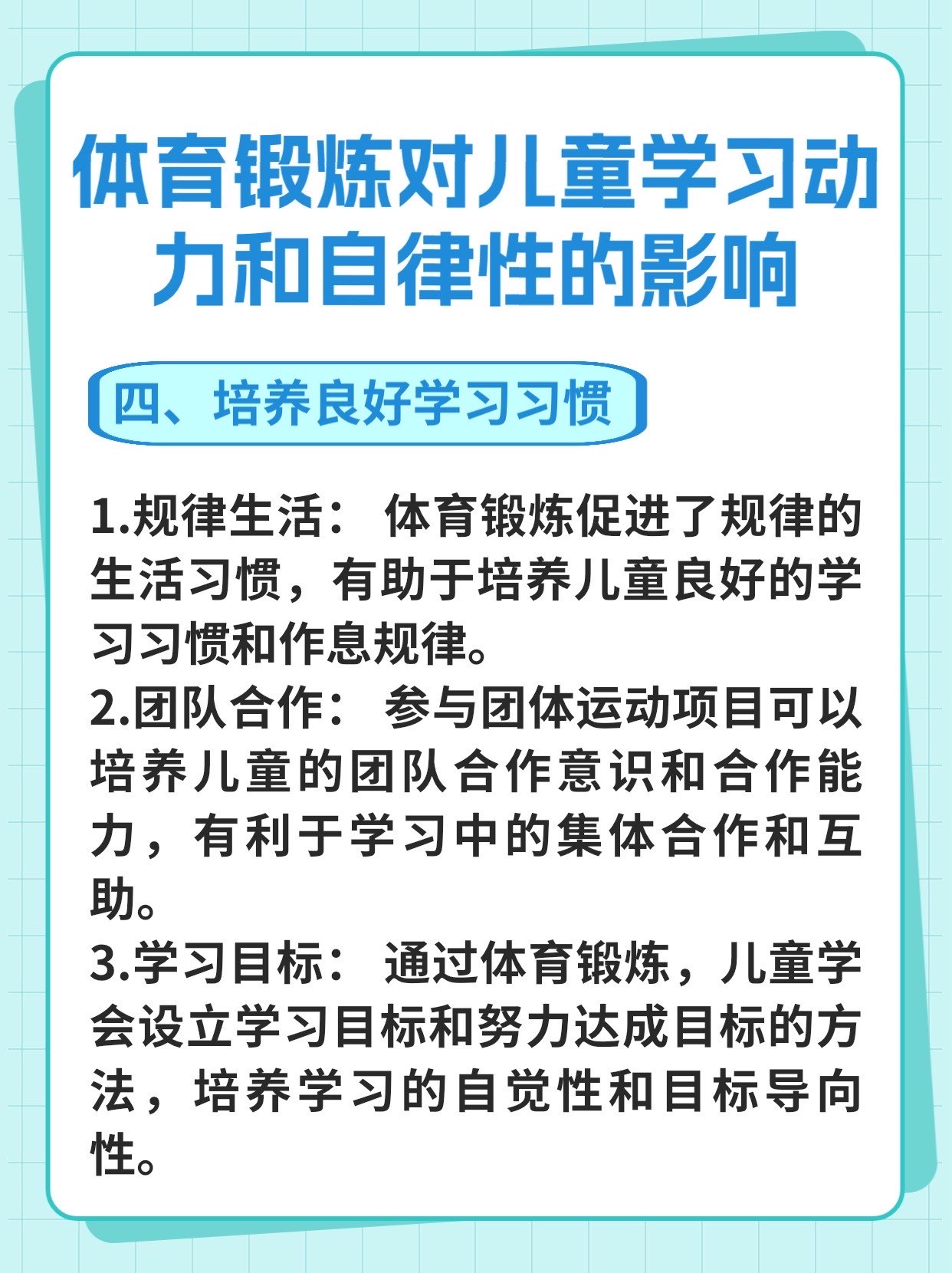 体育锻炼对儿童学习动力和自律性的影响

四、培养良好学习习惯

1.规律生活： 体育锻炼促进了规律的生活习惯，有助于培养儿童良好的学习习惯和作息规律。
2.团队合作： 参与团体运动项目可以培养儿童的团队合作意识和合作能力，有利于学习中的集体合作和互助。
3.学习目标： 通过体育锻炼，儿童学会设立学习目标和努力达成目标的方法，培养学习的自觉性和目标导向性。